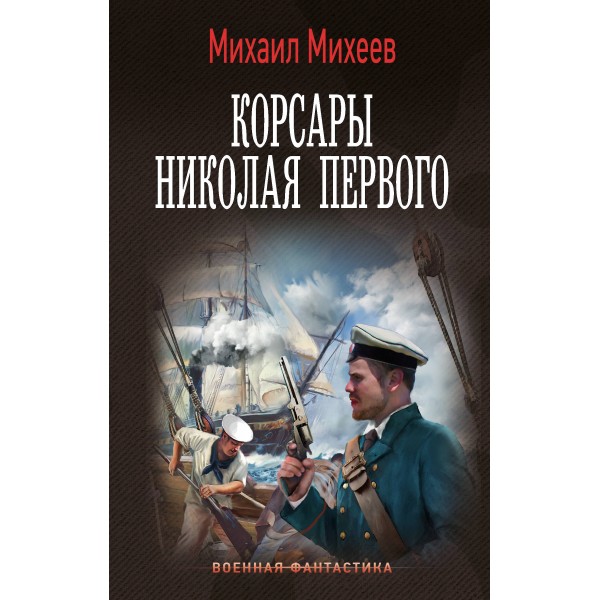 Михаил Михеев

КОРСАРЫ
НИКОЛАЯ ПЕРВОГО

ВОЕННАЯ ФАНТАСТИКА